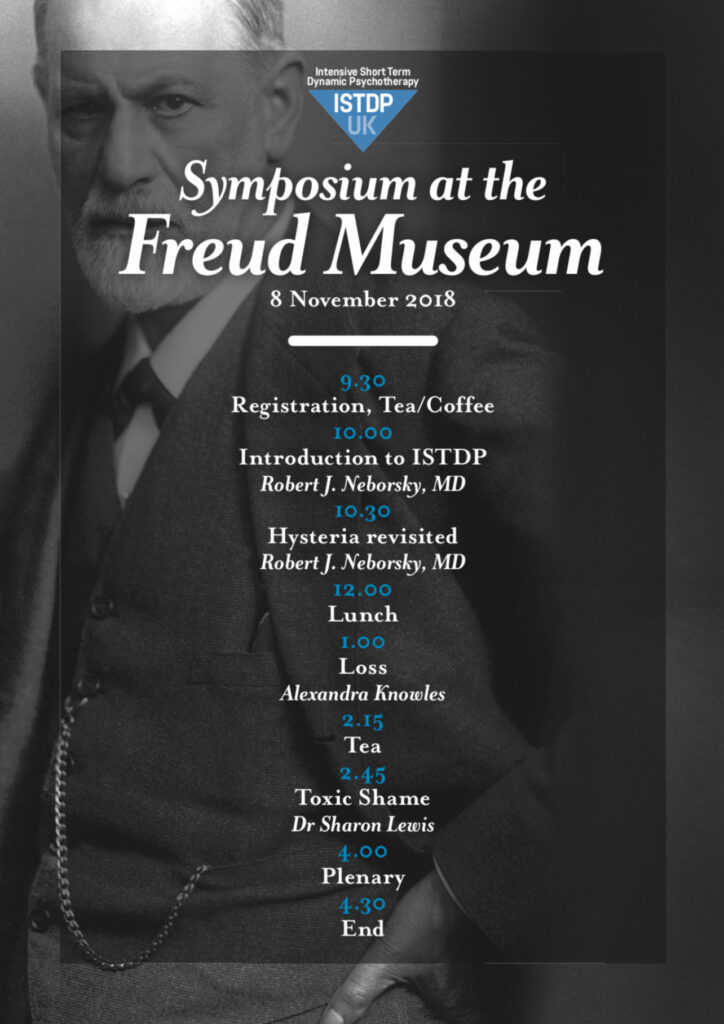 Intensive Short Term Dynamic Psychotherapy
ISTDP
UK

Symposium at the
Freud Museum

8 November 2018

9.30
Registration, Tea/Coffee
10.00
Introduction to ISTDP
Robert J. Neborsky, MD
10.30
Hysteria revisited
Robert J. Neborsky, MD
12.00
Lunch
1.00
Loss
Alexandra Knowles
2.15
Tea
2.45
Toxic Shame
Dr Sharon Lewis
4.00
Plenary
4.30
End